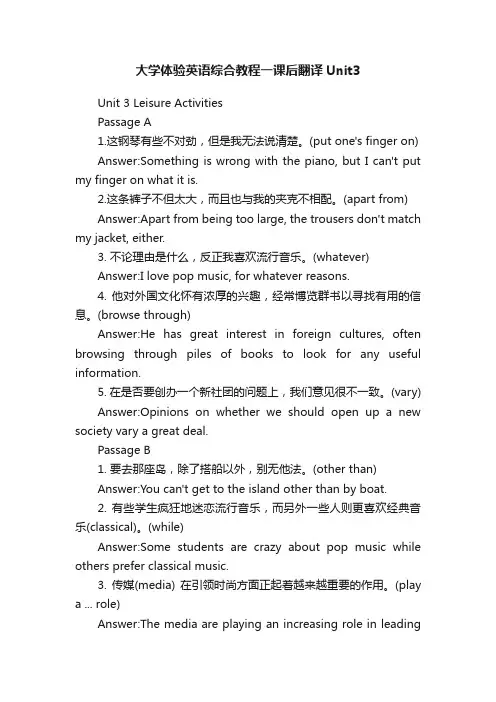 大学体验英语综合教程一课后翻译 Unit3

Unit 3 Leisure Activities

Passage A

1.这钢琴有些不对劲，但是我无法说清楚。(put one's finger on)

Answer:Something is wrong with the piano, but I can't put my finger on what it is.

2.这条裤子不但太大，而且也与我的夹克不相配。(apart from)

Answer:Apart from being too large, the trousers don't match my jacket, either.

3. 不论理由是什么，反正我喜欢流行音乐。(whatever)

Answer:I love pop music, for whatever reasons.

4. 他对外国文化怀有浓厚的兴趣，经常博览群书以寻找有用的信息。(browse through)

Answer:He has great interest in foreign cultures, often browsing through piles of books to look for any useful information.

5. 在是否要创办一个新社团的问题上，我们意见很不一致。(vary)

Answer:Opinions on whether we should open up a new society vary a great deal.

Passage B

1. 要去那座岛，除了搭船以外，别无他法。(other than)

Answer:You can't get to the island other than by boat.

2. 有些学生疯狂地迷恋流行音乐，而另外一些人则更喜欢经典音乐(classical)。(while)

Answer:Some students are crazy about pop music while others prefer classical music.

3. 传媒(media) 在引领时尚方面正起着越来越重要的作用。(play a ... role)

Answer:The media are playing an increasing role in leading